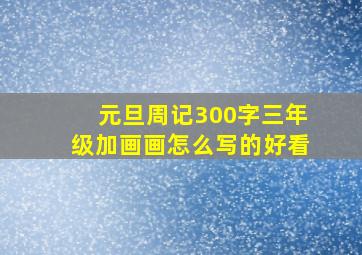 元旦周记300字三年级加画画怎么写的好看